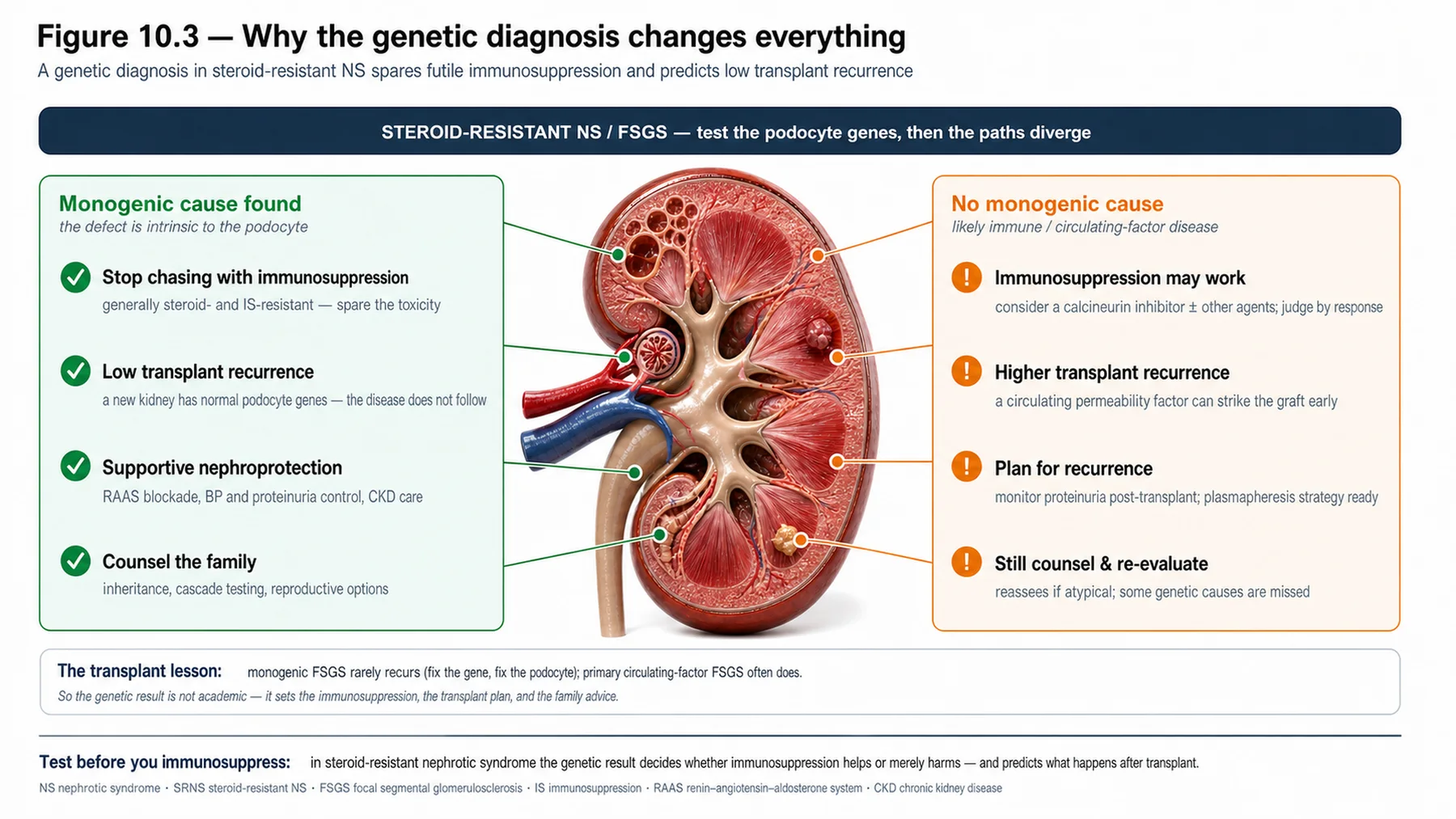 Figure 10.3 — Why the genetic diagnosis changes everything

A genetic diagnosis in steroid-resistant NS spares futile immunosuppression and predicts low transplant recurrence

STEROID-RESISTANT NS / FSGS — test the podocyte genes, then the paths diverge

Monogenic cause found
the defect is intrinsic to the podocyte

Stop chasing with immunosuppression
generally steroid- and IS-resistant — spare the toxicity

Low transplant recurrence
a new kidney has normal podocyte genes — the disease does not follow

Supportive nephroprotection
RAAS blockade, BP and proteinuria control, CKD care

Counsel the family
inheritance, cascade testing, reproductive options

No monogenic cause
likely immune / circulating-factor disease

Immunosuppression may work
consider a calcineurin inhibitor ± other agents; judge by response

Higher transplant recurrence
a circulating permeability factor can strike the graft early

Plan for recurrence
monitor proteinuria post-transplant; plasmapheresis strategy ready

Still counsel & re-evaluate
reassees if atypical; some genetic causes are missed

The transplant lesson: monogenic FSGS rarely recurs (fix the gene, fix the podocyte); primary circulating-factor FSGS often does.
So the genetic result is not academic — it sets the immunosuppression, the transplant plan, and the family advice.

Test before you immunosuppress: in steroid-resistant nephrotic syndrome the genetic result decides whether immunosuppression helps or merely harms — and predicts what happens after transplant.

NS nephrotic syndrome · SRNS steroid-resistant NS · FSGS focal segmental glomerulosclerosis · IS immunosuppression · RAAS renin–angiotensin–aldosterone system · CKD chronic kidney disease